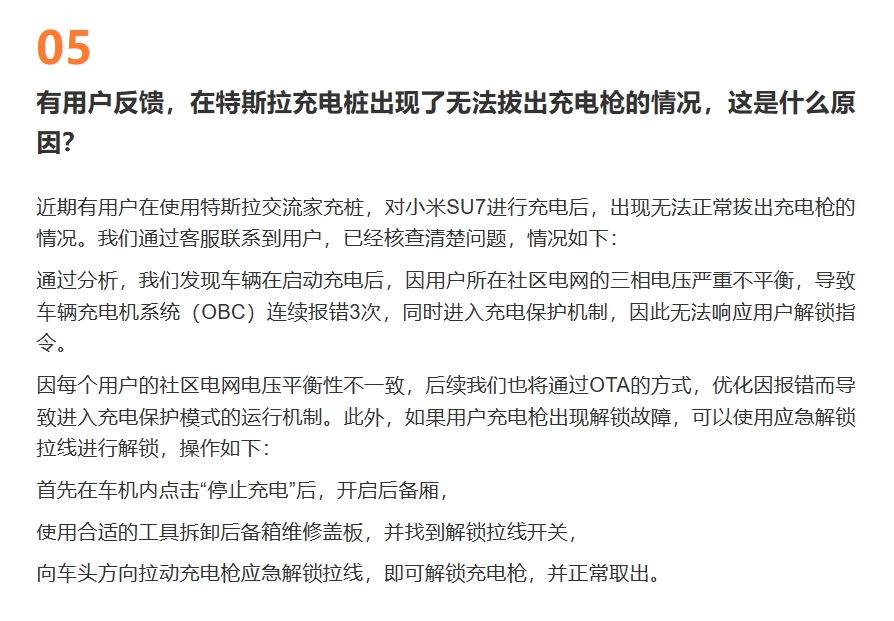 05

有用户反馈，在特斯拉充电桩出现了无法拔出充电枪的情况，这是什么原因?

近期有用户在使用特斯拉交流家充桩，对小米SU7进行充电后，出现无法正常拔出充电枪的情况。我们通过客服联系到用户，已经核查清楚问题，情况如下:

通过分析，我们发现车辆在启动充电后，因用户所在社区电网的三相电压严重不平衡，导致车辆充电机系统（OBC）连续报错3次，同时进入充电保护机制，因此无法响应用户解锁指令。

因每个用户的社区电网电压平衡性不一致，后续我们也将通过OTA的方式，优化因报错而导致进入充电保护模式的运行机制。此外，如果用户充电枪出现解锁故障，可以使用应急解锁拉线进行解锁，操作如下:

首先在车机内点击“停止充电”后，开启后备厢，

使用合适的工具拆卸后备箱维修盖板，并找到解锁拉线开关，

向车头方向拉动充电枪应急解锁拉线，即可解锁充电枪，并正常取出。